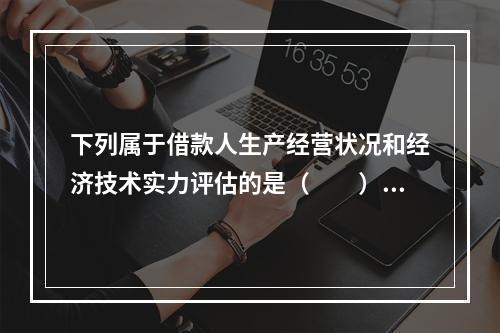 16 35 53

下列属于借款人生产经营状况和经济技术实力评估的是（　　）...